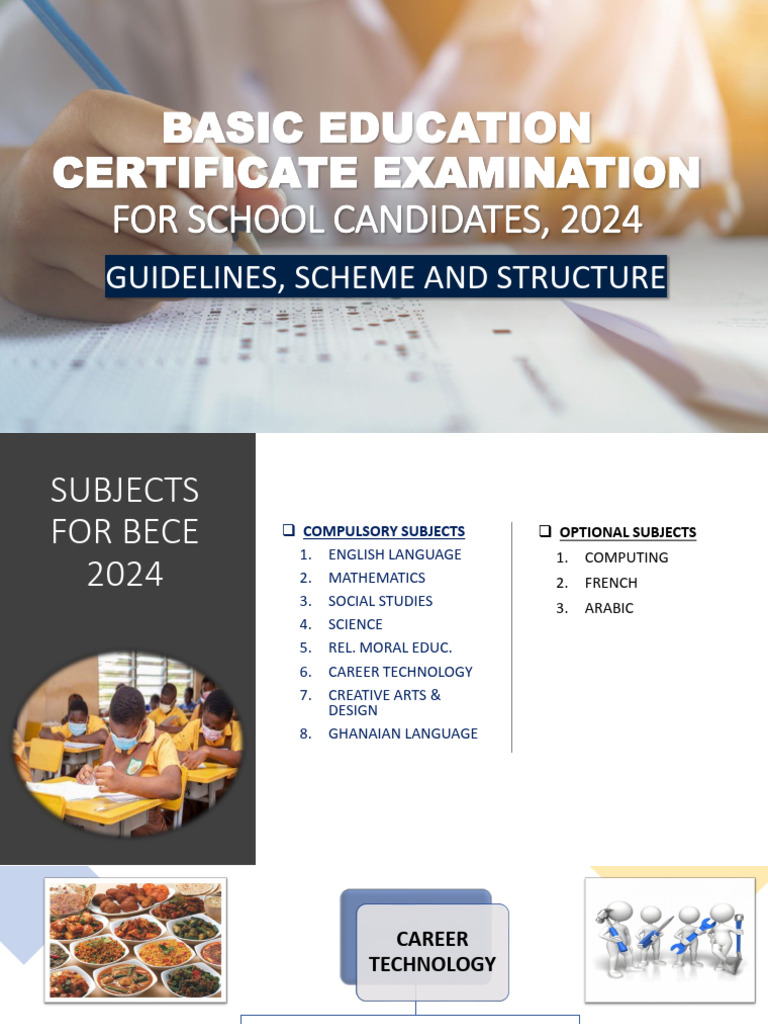 BASIC EDUCATION CERTIFICATE EXAMINATION
FOR SCHOOL CANDIDATES, 2024
GUIDELINES, SCHEME AND STRUCTURE

SUBJECTS FOR BECE 2024

❑ COMPULSORY SUBJECTS
1. ENGLISH LANGUAGE
2. MATHEMATICS
3. SOCIAL STUDIES
4. SCIENCE
5. REL. MORAL EDUC.
6. CAREER TECHNOLOGY
7. CREATIVE ARTS & DESIGN
8. GHANAIAN LANGUAGE

❑ OPTIONAL SUBJECTS
1. COMPUTING
2. FRENCH
3. ARABIC

CAREER TECHNOLOGY